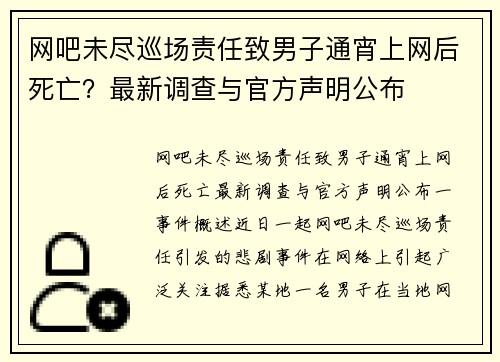 网吧未尽巡场责任致男子通宵上网后死亡？最新调查与官方声明公布

网吧未尽巡场责任致男子通宵上网后死亡最新调查与官方声明公布一事件概述近日一起网吧未尽巡场责任引发的悲剧事件在网络上引起广泛关注据悉某地一名男子在当地网